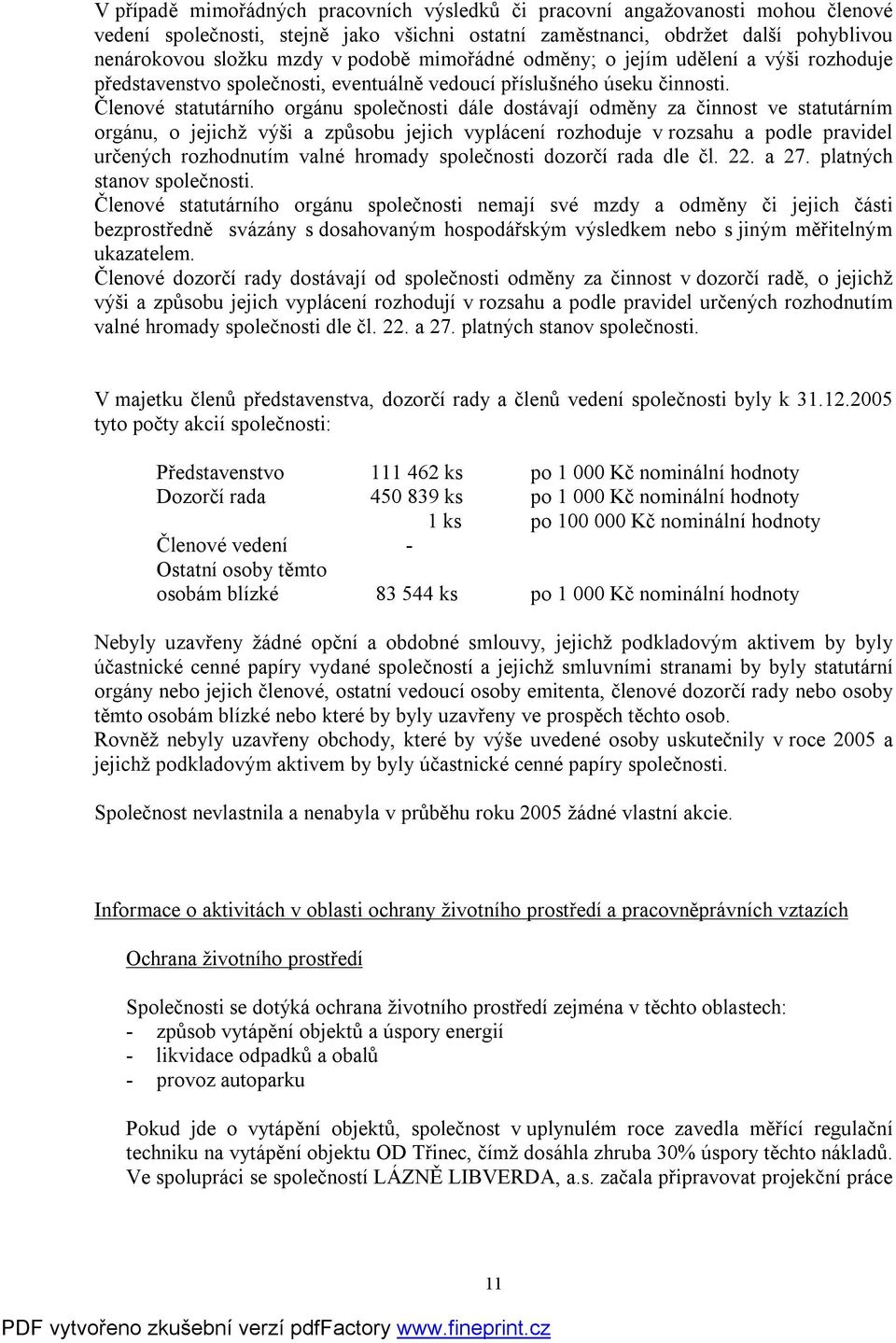 V případě mimořádných pracovních výsledků či pracovní angažovanosti mohou členové vedení společnosti, stejně jako všichni ostatní zaměstnanci, obdržet další pohyblivou nenárokovou složku mzdy v podobě mimořádné odměny; o jejím udělení a výši rozhoduje představenstvo společnosti, eventuálně vedoucí příslušného úseku činnosti.
Členové statutárního orgánu společnosti dále dostávají odměny za činnost ve statutárním orgánu, o jejichž výši a způsobu jejich vyplácení rozhoduje v rozsahu a podle pravidel určených rozhodnutím valné hromady společnosti dozorčí rada dle čl. 22. a 27. platných stanov společnosti.
Členové statutárního orgánu společnosti nemají své mzdy a odměny či jejich části bezprostředně svázány s dosahovaným hospodářským výsledkem nebo s jiným měřitelným ukazatelem.
Členové dozorčí rady dostávají od společnosti odměny za činnost v dozorčí radě, o jejichž výši a způsobu jejich vyplácení rozhodují v rozsahu a podle pravidel určených rozhodnutím valné hromady společnosti dle čl. 22. a 27. platných stanov společnosti.

V majetku členů představenstva, dozorčí rady a členů vedení společnosti byly k 31.12.2005 tyto počty akcií společnosti:

| | | |
|---|---|---|
| Představenstvo | 111 462 ks | po 1 000 Kč nominální hodnoty |
| Dozorčí rada | 450 839 ks | po 1 000 Kč nominální hodnoty |
| | 1 ks | po 100 000 Kč nominální hodnoty |
| Členové vedení | - | |
| Ostatní osoby těmto osobám blízké | 83 544 ks | po 1 000 Kč nominální hodnoty |

Nebyly uzavřeny žádné opční a obdobné smlouvy, jejichž podkladovým aktivem by byly účastnické cenné papíry vydané společností a jejichž smluvními stranami by byly statutární orgány nebo jejich členové, ostatní vedoucí osoby emitenta, členové dozorčí rady nebo osoby těmto osobám blízké nebo které by byly uzavřeny ve prospěch těchto osob.
Rovněž nebyly uzavřeny obchody, které by výše uvedené osoby uskutečnily v roce 2005 a jejichž podkladovým aktivem by byly účastnické cenné papíry společnosti.

Společnost nevlastnila a nenabyla v průběhu roku 2005 žádné vlastní akcie.

Informace o aktivitách v oblasti ochrany životního prostředí a pracovněprávních vztazích

Ochrana životního prostředí

Společnosti se dotýká ochrana životního prostředí zejména v těchto oblastech:
- způsob vytápění objektů a úspory energií
- likvidace odpadků a obalů
- provoz autoparku

Pokud jde o vytápění objektů, společnost v uplynulém roce zavedla měřící regulační techniku na vytápění objektu OD Třinec, čímž dosáhla zhruba 30% úspory těchto nákladů. Ve spolupráci se společností LÁZNĚ LIBVERDA, a.s. začala připravovat projekční práce

11

PDF vytvořeno zkušební verzí pdfFactory www.fineprint.cz